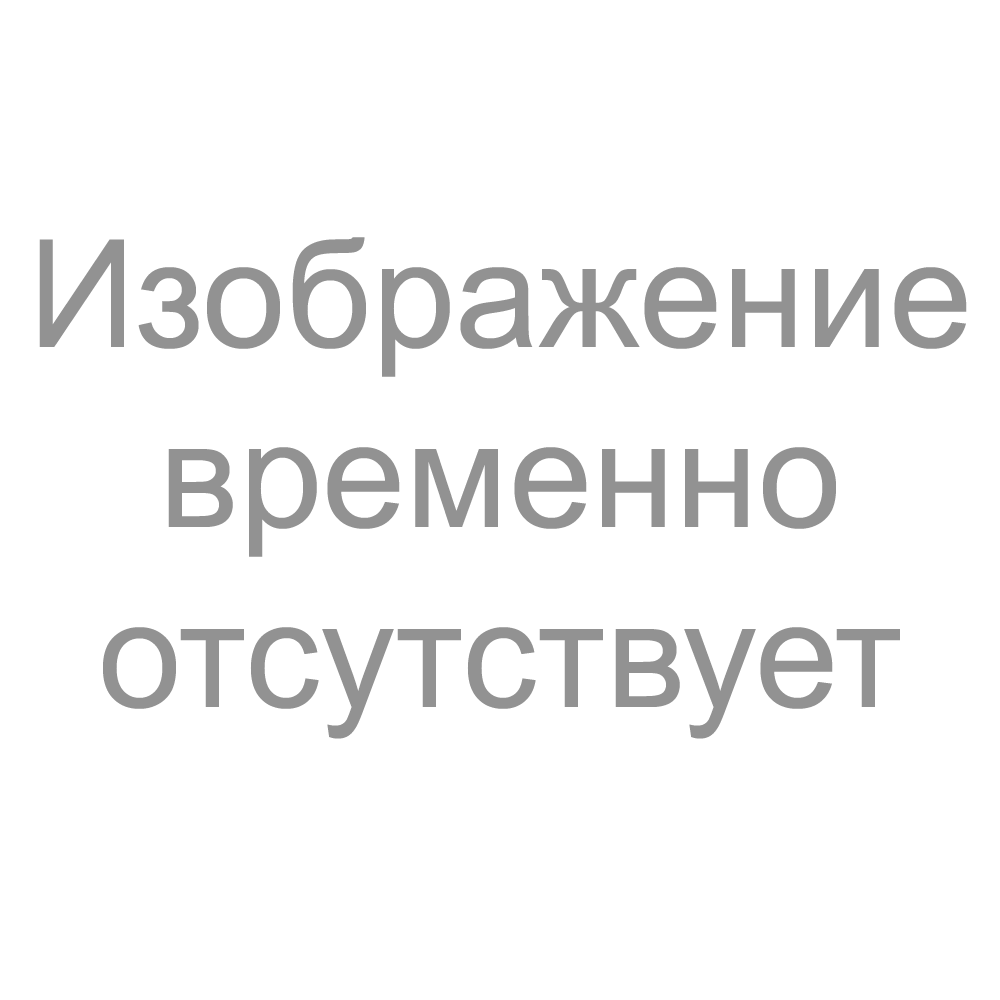 Изображение временно отсутствует